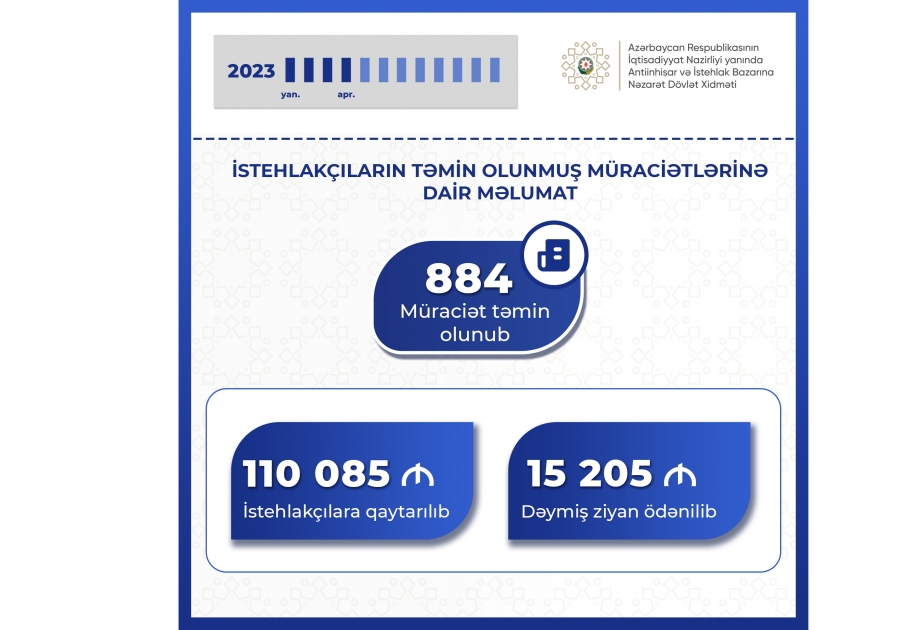 2023
yan. apr.

Azərbaycan Respublikasının İqtisadiyyat Nazirliyi yanında Antiinhisar və İstehlak Bazarına Nəzarət Dövlət Xidməti

İSTEHLAKÇILARIN TƏMİN OLUNMUŞ MÜRACİƏTLƏRİNƏ DAİR MƏLUMAT

884
Müraciət təmin olunub

110 085 ₼
İstehlakçılara qaytarılıb

15 205 ₼
Dəymiş ziyan ödənilib